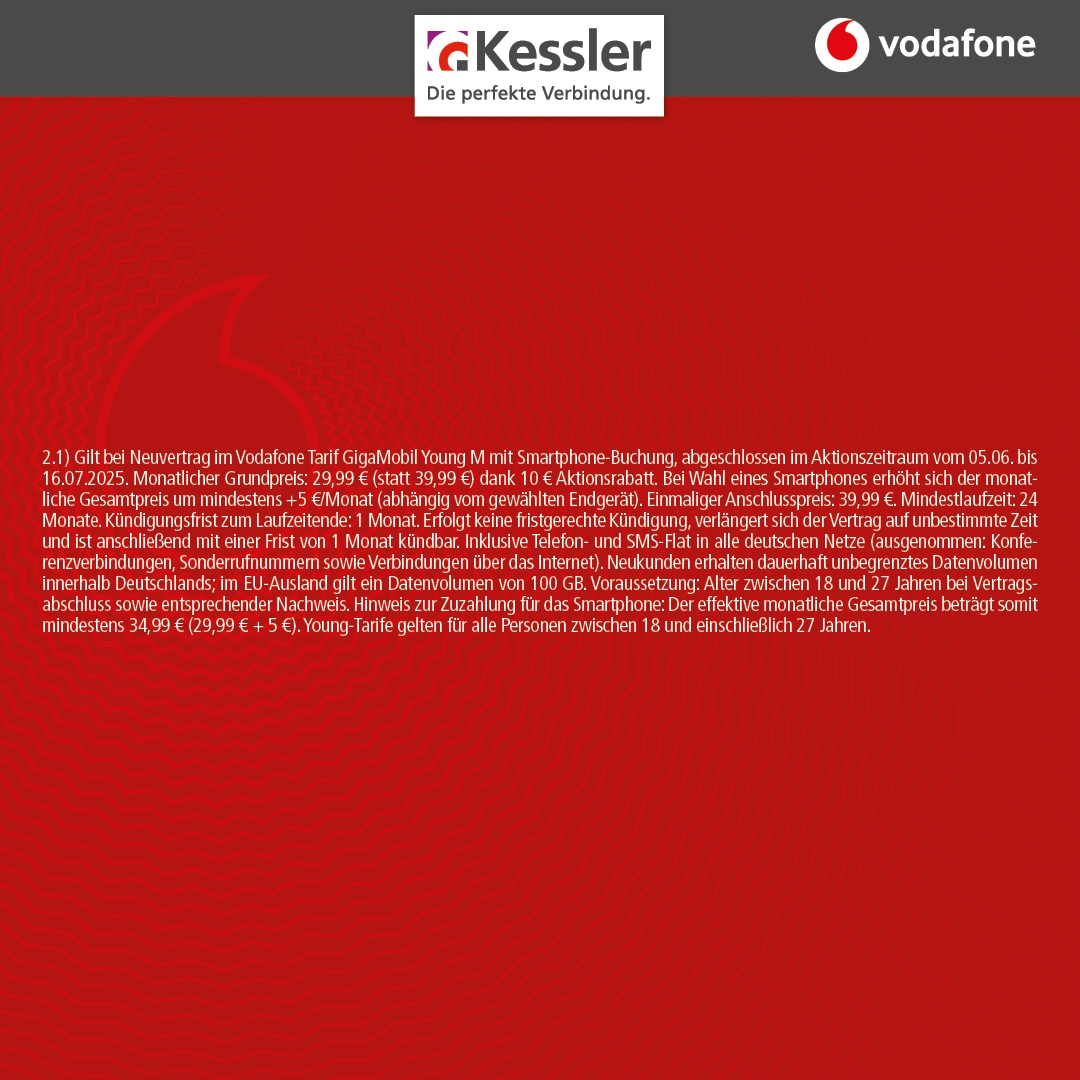 Kessler
Die perfekte Verbindung.

vodafone

2.1) Gilt bei Neuvertrag im Vodafone Tarif GigaMobil Young M mit Smartphone-Buchung, abgeschlossen im Aktionszeitraum vom 05.06. bis 16.07.2025. Monatlicher Grundpreis: 29,99 € (statt 39,99 €) dank 10 € Aktionsrabatt. Bei Wahl eines Smartphones erhöht sich der monatliche Gesamtpreis um mindestens +5 €/Monat (abhängig vom gewählten Endgerät). Einmaliger Anschlusspreis: 39,99 €. Mindestlaufzeit: 24 Monate. Kündigungsfrist zum Laufzeitende: 1 Monat. Erfolgt keine fristgerechte Kündigung, verlängert sich der Vertrag auf unbestimmte Zeit und ist anschließend mit einer Frist von 1 Monat kündbar. Inklusive Telefon- und SMS-Flat in alle deutschen Netze (ausgenommen: Konferenzverbindungen, Sonderrufnummern sowie Verbindungen über das Internet). Neukunden erhalten dauerhaft unbegrenztes Datenvolumen innerhalb Deutschlands; im EU-Ausland gilt ein Datenvolumen von 100 GB. Voraussetzung: Alter zwischen 18 und 27 Jahren bei Vertragsabschluss sowie entsprechender Nachweis. Hinweis zur Zuzahlung für das Smartphone: Der effektive monatliche Gesamtpreis beträgt somit mindestens 34,99 € (29,99 € + 5 €). Young-Tarife gelten für alle Personen zwischen 18 und einschließlich 27 Jahren.